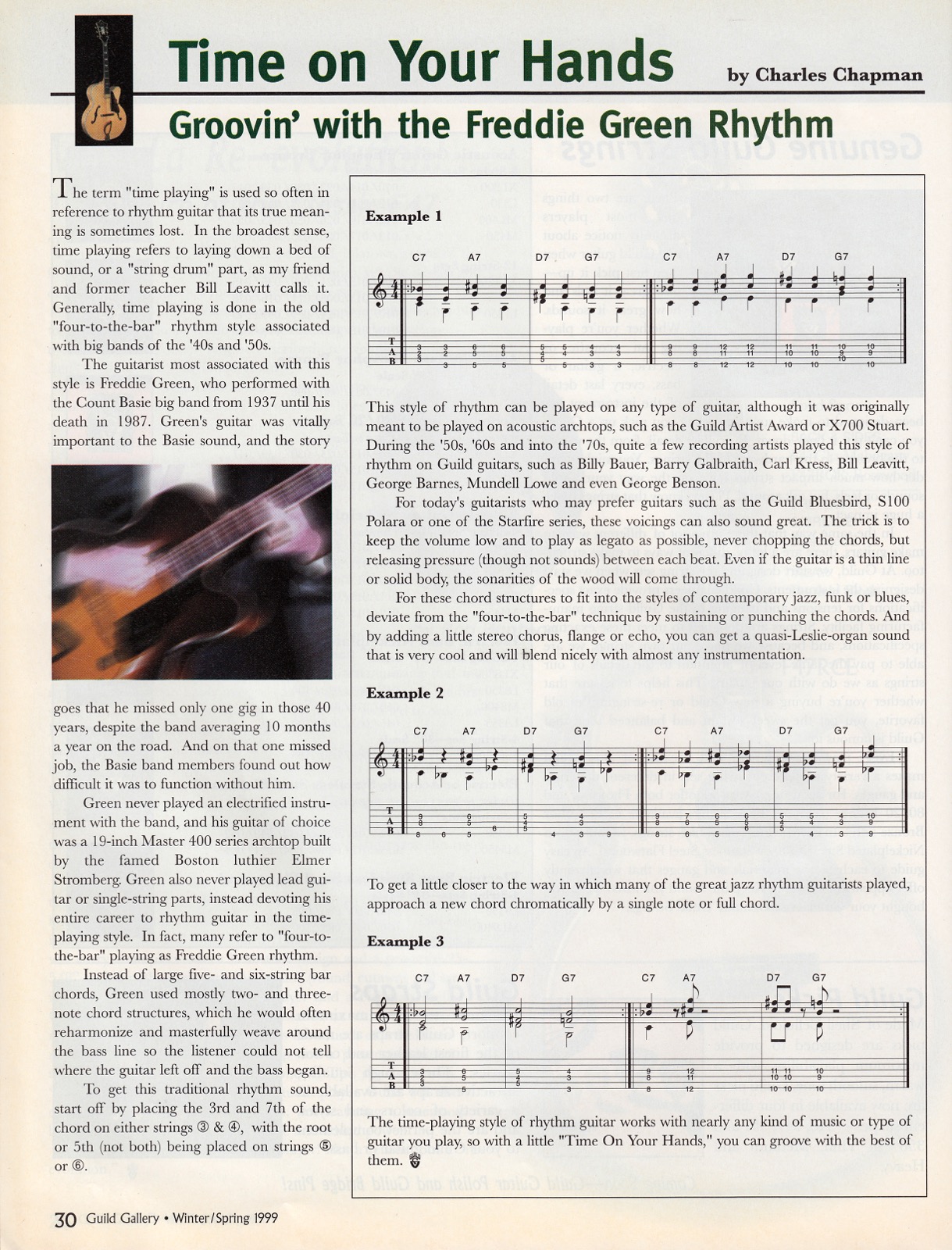 Time on Your Hands

by Charles Chapman

Groovin' with the Freddie Green Rhythm

The term "time playing" is used so often in reference to rhythm guitar that its true meaning is sometimes lost. In the broadest sense, time playing refers to laying down a bed of sound, or a "string drum" part, as my friend and former teacher Bill Leavitt calls it. Generally, time playing is done in the old "four-to-the-bar" rhythm style associated with big bands of the '40s and '50s.

The guitarist most associated with this style is Freddie Green, who performed with the Count Basie big band from 1937 until his death in 1987. Green's guitar was vitally important to the Basie sound, and the story goes that he missed only one gig in those 40 years, despite the band averaging 10 months a year on the road. And on that one missed job, the Basie band members found out how difficult it was to function without him.

Green never played an electrified instrument with the band, and his guitar of choice was a 19-inch Master 400 series archtop built by the famed Boston luthier Elmer Stromberg. Green also never played lead guitar or single-string parts, instead devoting his entire career to rhythm guitar in the time-playing style. In fact, many refer to "four-to-the-bar" playing as Freddie Green rhythm.

Instead of large five- and six-string bar chords, Green used mostly two- and three-note chord structures, which he would often reharmonize and masterfully weave around the bass line so the listener could not tell where the guitar left off and the bass began.

To get this traditional rhythm sound, start off by placing the 3rd and 7th of the chord on either strings ③ & ④, with the root or 5th (not both) being placed on strings ⑤ or ⑥.

Example 1

C7 A7 D7 G7 C7 A7 D7 G7

T
A
B

This style of rhythm can be played on any type of guitar, although it was originally meant to be played on acoustic archtops, such as the Guild Artist Award or X700 Stuart. During the '50s, '60s and into the '70s, quite a few recording artists played this style of rhythm on Guild guitars, such as Billy Bauer, Barry Galbraith, Carl Kress, Bill Leavitt, George Barnes, Mundell Lowe and even George Benson.

For today's guitarists who may prefer guitars such as the Guild Bluesbird, S100 Polara or one of the Starfire series, these voicings can also sound great. The trick is to keep the volume low and to play as legato as possible, never chopping the chords, but releasing pressure (though not sounds) between each beat. Even if the guitar is a thin line or solid body, the sonarities of the wood will come through.

For these chord structures to fit into the styles of contemporary jazz, funk or blues, deviate from the "four-to-the-bar" technique by sustaining or punching the chords. And by adding a little stereo chorus, flange or echo, you can get a quasi-Leslie-organ sound that is very cool and will blend nicely with almost any instrumentation.

Example 2

C7 A7 D7 G7 C7 A7 D7 G7

T
A
B

To get a little closer to the way in which many of the great jazz rhythm guitarists played, approach a new chord chromatically by a single note or full chord.

Example 3

C7 A7 D7 G7 C7 A7 D7 G7

T
A
B

The time-playing style of rhythm guitar works with nearly any kind of music or type of guitar you play, so with a little "Time On Your Hands," you can groove with the best of them.

30 Guild Gallery • Winter/Spring 1999